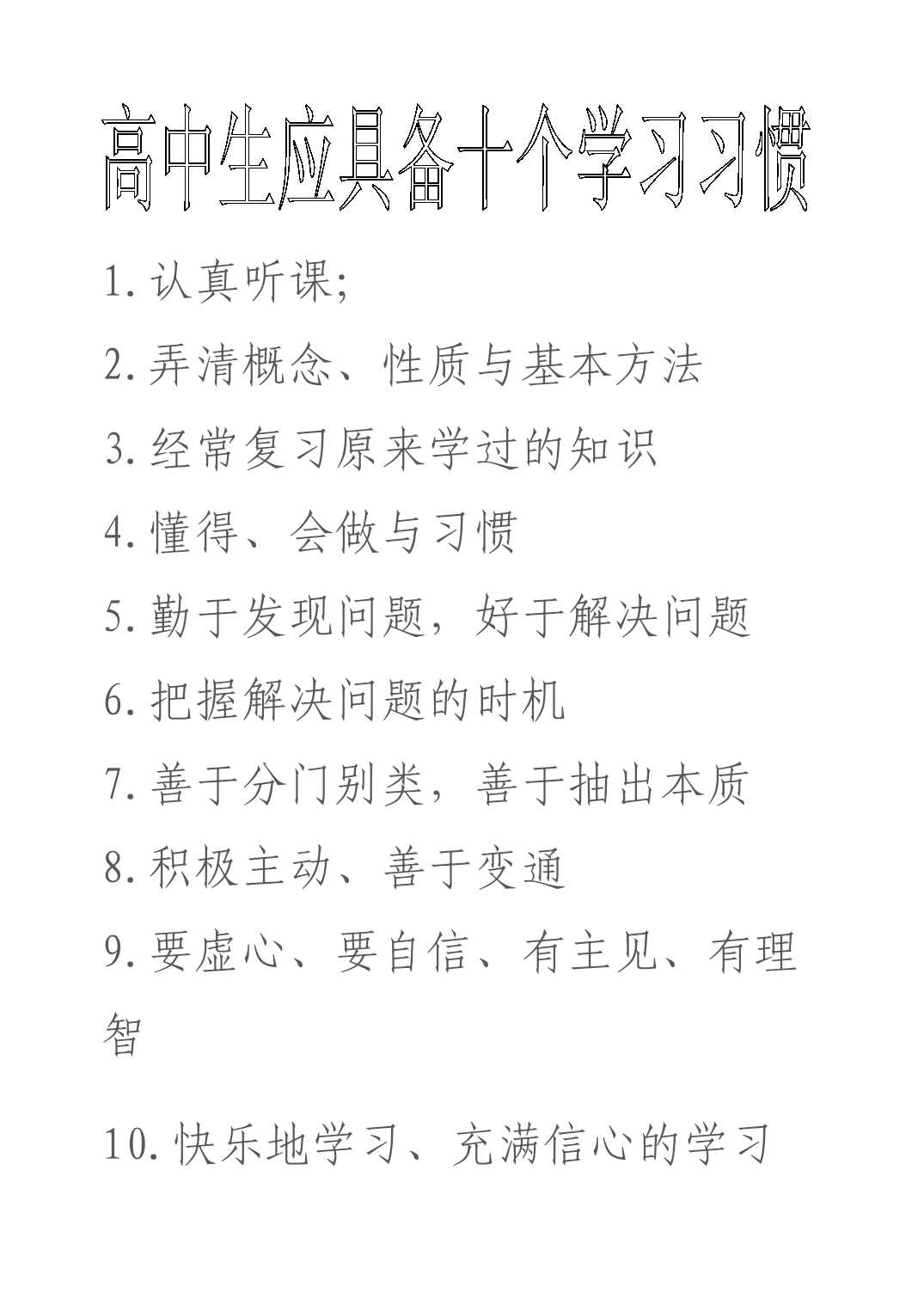 高中生应具备十个学习习惯

1.认真听课;

2.弄清概念、性质与基本方法

3.经常复习原来学过的知识

4.懂得、会做与习惯

5.勤于发现问题，好于解决问题

6.把握解决问题的时机

7.善于分门别类，善于抽出本质

8.积极主动、善于变通

9.要虚心、要自信、有主见、有理智

10.快乐地学习、充满信心的学习